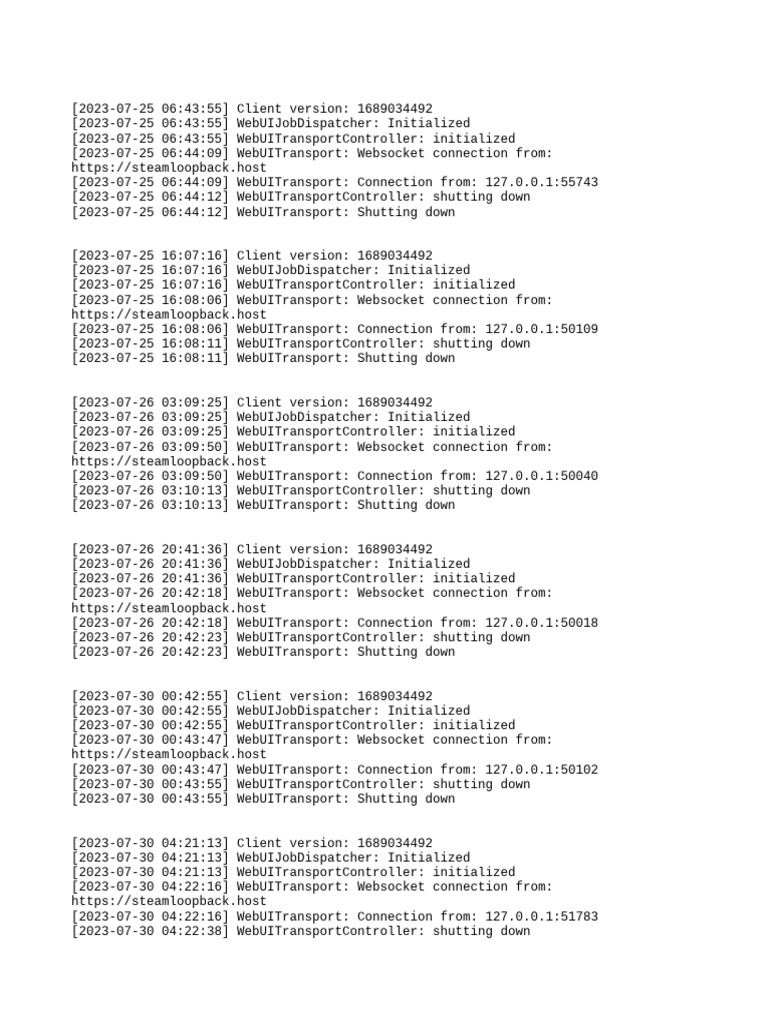 [2023-07-25 06:43:55] Client version: 1689034492
[2023-07-25 06:43:55] WebUIJobDispatcher: Initialized
[2023-07-25 06:43:55] WebUITransportController: initialized
[2023-07-25 06:44:09] WebUITransport: Websocket connection from: https://steamloopback.host
[2023-07-25 06:44:09] WebUITransport: Connection from: 127.0.0.1:55743
[2023-07-25 06:44:12] WebUITransportController: shutting down
[2023-07-25 06:44:12] WebUITransport: Shutting down

[2023-07-25 16:07:16] Client version: 1689034492
[2023-07-25 16:07:16] WebUIJobDispatcher: Initialized
[2023-07-25 16:07:16] WebUITransportController: initialized
[2023-07-25 16:08:06] WebUITransport: Websocket connection from: https://steamloopback.host
[2023-07-25 16:08:06] WebUITransport: Connection from: 127.0.0.1:50109
[2023-07-25 16:08:11] WebUITransportController: shutting down
[2023-07-25 16:08:11] WebUITransport: Shutting down

[2023-07-26 03:09:25] Client version: 1689034492
[2023-07-26 03:09:25] WebUIJobDispatcher: Initialized
[2023-07-26 03:09:25] WebUITransportController: initialized
[2023-07-26 03:09:50] WebUITransport: Websocket connection from: https://steamloopback.host
[2023-07-26 03:09:50] WebUITransport: Connection from: 127.0.0.1:50040
[2023-07-26 03:10:13] WebUITransportController: shutting down
[2023-07-26 03:10:13] WebUITransport: Shutting down

[2023-07-26 20:41:36] Client version: 1689034492
[2023-07-26 20:41:36] WebUIJobDispatcher: Initialized
[2023-07-26 20:41:36] WebUITransportController: initialized
[2023-07-26 20:42:18] WebUITransport: Websocket connection from: https://steamloopback.host
[2023-07-26 20:42:18] WebUITransport: Connection from: 127.0.0.1:50018
[2023-07-26 20:42:23] WebUITransportController: shutting down
[2023-07-26 20:42:23] WebUITransport: Shutting down

[2023-07-30 00:42:55] Client version: 1689034492
[2023-07-30 00:42:55] WebUIJobDispatcher: Initialized
[2023-07-30 00:42:55] WebUITransportController: initialized
[2023-07-30 00:43:47] WebUITransport: Websocket connection from: https://steamloopback.host
[2023-07-30 00:43:47] WebUITransport: Connection from: 127.0.0.1:50102
[2023-07-30 00:43:55] WebUITransportController: shutting down
[2023-07-30 00:43:55] WebUITransport: Shutting down

[2023-07-30 04:21:13] Client version: 1689034492
[2023-07-30 04:21:13] WebUIJobDispatcher: Initialized
[2023-07-30 04:21:13] WebUITransportController: initialized
[2023-07-30 04:22:16] WebUITransport: Websocket connection from: https://steamloopback.host
[2023-07-30 04:22:16] WebUITransport: Connection from: 127.0.0.1:51783
[2023-07-30 04:22:38] WebUITransportController: shutting down